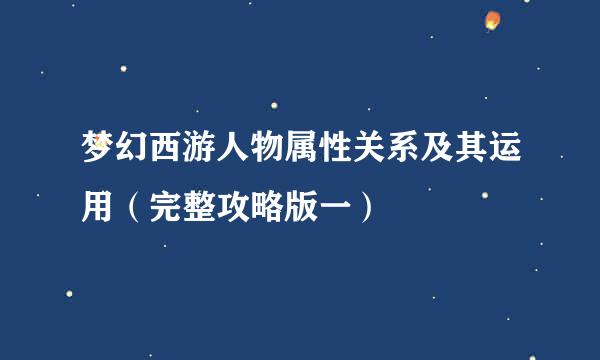 梦幻西游人物属性关系及其运用（完整攻略版一）